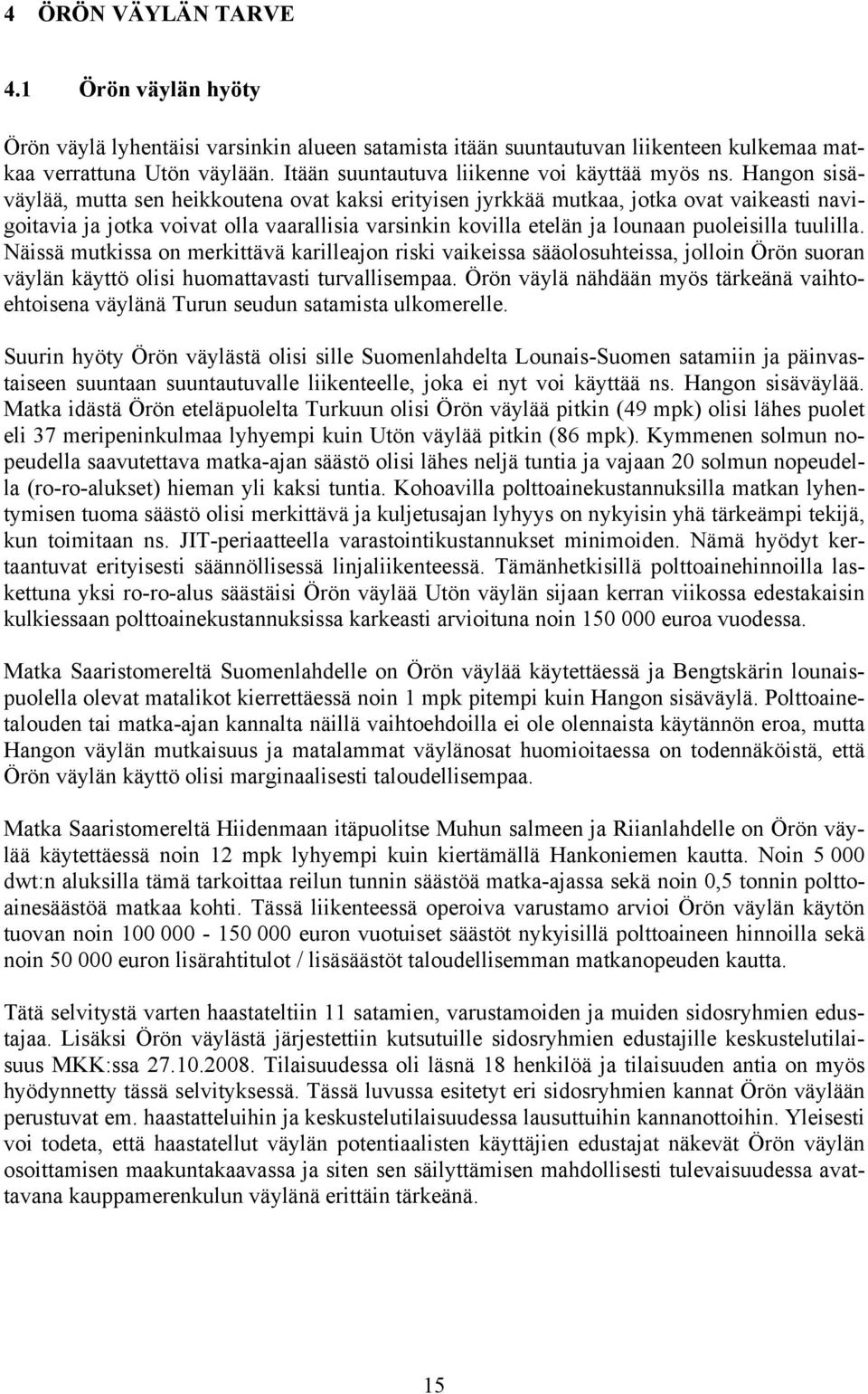 4 ÖRÖN VÄYLÄN TARVE

4.1 Örön väylän hyöty

Örön väylä lyhentäisi varsinkin alueen satamista itään suuntautuvan liikenteen kulkemaa matkaa verrattuna Utön väylään. Itään suuntautuva liikenne voi käyttää myös ns. Hangon sisäväylää, mutta sen heikkoutena ovat kaksi erityisen jyrkkää mutkaa, jotka ovat vaikeasti navigoitavia ja jotka voivat olla vaarallisia varsinkin kovilla etelän ja lounaan puoleisilla tuulilla. Näissä mutkissa on merkittävä karilleajon riski vaikeissa sääolosuhteissa, jolloin Örön suoran väylän käyttö olisi huomattavasti turvallisempaa. Örön väylä nähdään myös tärkeänä vaihtoehtoisena väylänä Turun seudun satamista ulkomerelle.

Suurin hyöty Örön väylästä olisi sille Suomenlahdelta Lounais-Suomen satamiin ja päinvastaiseen suuntaan suuntautuvalle liikenteelle, joka ei nyt voi käyttää ns. Hangon sisäväylää. Matka idästä Örön eteläpuolelta Turkuun olisi Örön väylää pitkin (49 mpk) olisi lähes puolet eli 37 meripeninkulmaa lyhyempi kuin Utön väylää pitkin (86 mpk). Kymmenen solmun nopeudella saavutettava matka-ajan säästö olisi lähes neljä tuntia ja vajaan 20 solmun nopeudella (ro-ro-alukset) hieman yli kaksi tuntia. Kohoavilla polttoainekustannuksilla matkan lyhentymisen tuoma säästö olisi merkittävä ja kuljetusajan lyhyys on nykyisin yhä tärkeämpi tekijä, kun toimitaan ns. JIT-periaatteella varastointikustannukset minimoiden. Nämä hyödyt kertaantuvat erityisesti säännöllisessä linjaliikenteessä. Tämänhetkisillä polttoainehinnoilla laskettuna yksi ro-ro-alus säästäisi Örön väylää Utön väylän sijaan kerran viikossa edestakaisin kulkiessaan polttoainekustannuksissa karkeasti arvioituna noin 150 000 euroa vuodessa.

Matka Saaristomereltä Suomenlahdelle on Örön väylää käytettäessä ja Bengtskärin lounaispuolella olevat matalikot kierrettäessä noin 1 mpk pitempi kuin Hangon sisäväylä. Polttoainetalouden tai matka-ajan kannalta näillä vaihtoehdoilla ei ole olennaista käytännön eroa, mutta Hangon väylän mutkaisuus ja matalammat väylänosat huomioitaessa on todennäköistä, että Örön väylän käyttö olisi marginaalisesti taloudellisempaa.

Matka Saaristomereltä Hiidenmaan itäpuolitse Muhun salmeen ja Riianlahdelle on Örön väylää käytettäessä noin 12 mpk lyhyempi kuin kiertämällä Hankoniemen kautta. Noin 5 000 dwt:n aluksilla tämä tarkoittaa reilun tunnin säästöä matka-ajassa sekä noin 0,5 tonnin polttoainesäästöä matkaa kohti. Tässä liikenteessä operoiva varustamo arvioi Örön väylän käytön tuovan noin 100 000 - 150 000 euron vuotuiset säästöt nykyisillä polttoaineen hinnoilla sekä noin 50 000 euron lisärahtitulot / lisäsäästöt taloudellisemman matkanopeuden kautta.

Tätä selvitystä varten haastateltiin 11 satamien, varustamoiden ja muiden sidosryhmien edustajaa. Lisäksi Örön väylästä järjestettiin kutsutuille sidosryhmien edustajille keskustelutilaisuus MKK:ssa 27.10.2008. Tilaisuudessa oli läsnä 18 henkilöä ja tilaisuuden antia on myös hyödynnetty tässä selvityksessä. Tässä luvussa esitetyt eri sidosryhmien kannat Örön väylään perustuvat em. haastatteluihin ja keskustelutilaisuudessa lausuttuihin kannanottoihin. Yleisesti voi todeta, että haastatellut väylän potentiaalisten käyttäjien edustajat näkevät Örön väylän osoittamisen maakuntakaavassa ja siten sen säilyttämisen mahdollisesti tulevaisuudessa avattavana kauppamerenkulun väylänä erittäin tärkeänä.

15